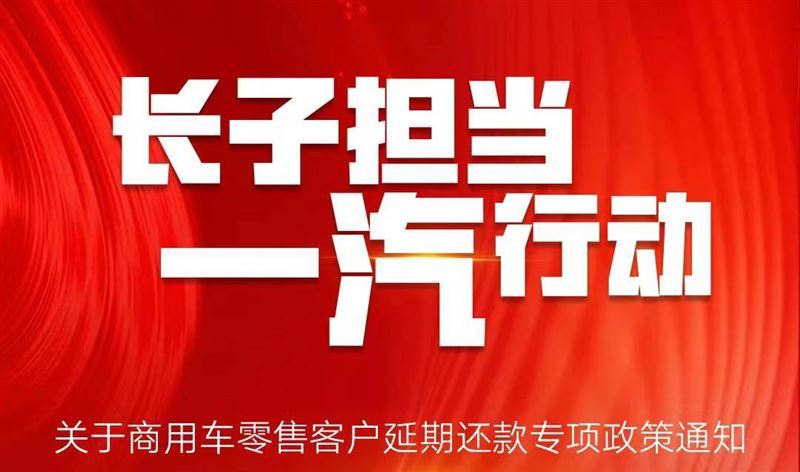 长子担当
一汽行动

关于商用车零售客户延期还款专项政策通知